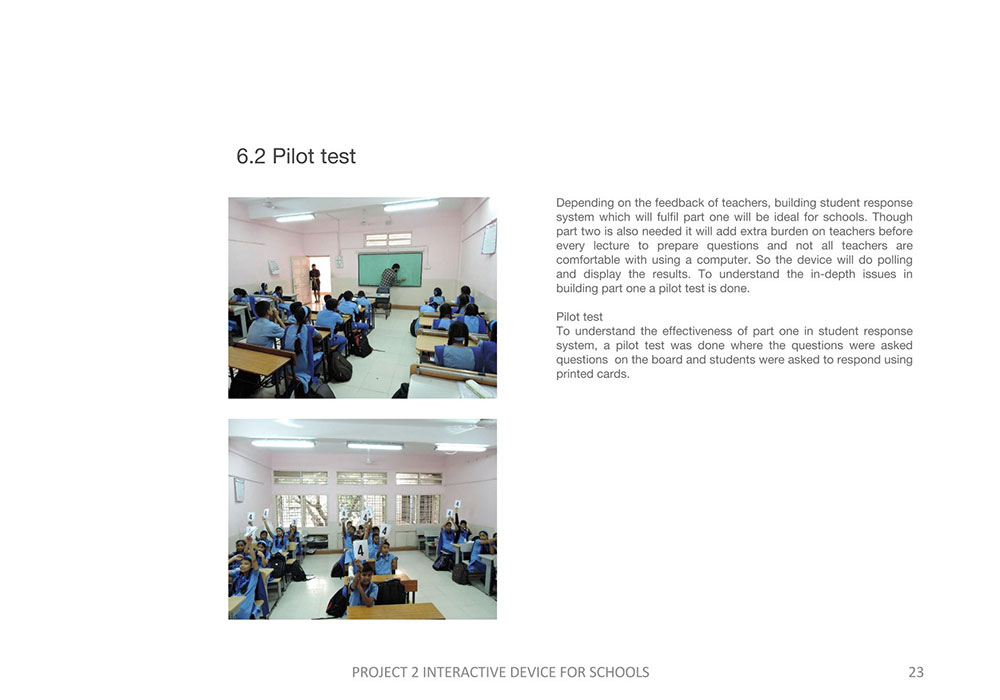 6.2 Pilot test

Depending on the feedback of teachers, building student response system which will fulfil part one will be ideal for schools. Though part two is also needed it will add extra burden on teachers before every lecture to prepare questions and not all teachers are comfortable with using a computer. So the device will do polling and display the results. To understand the in-depth issues in building part one a pilot test is done.

Pilot test
To understand the effectiveness of part one in student response system, a pilot test was done where the questions were asked questions on the board and students were asked to respond using printed cards.

PROJECT 2 INTERACTIVE DEVICE FOR SCHOOLS

23